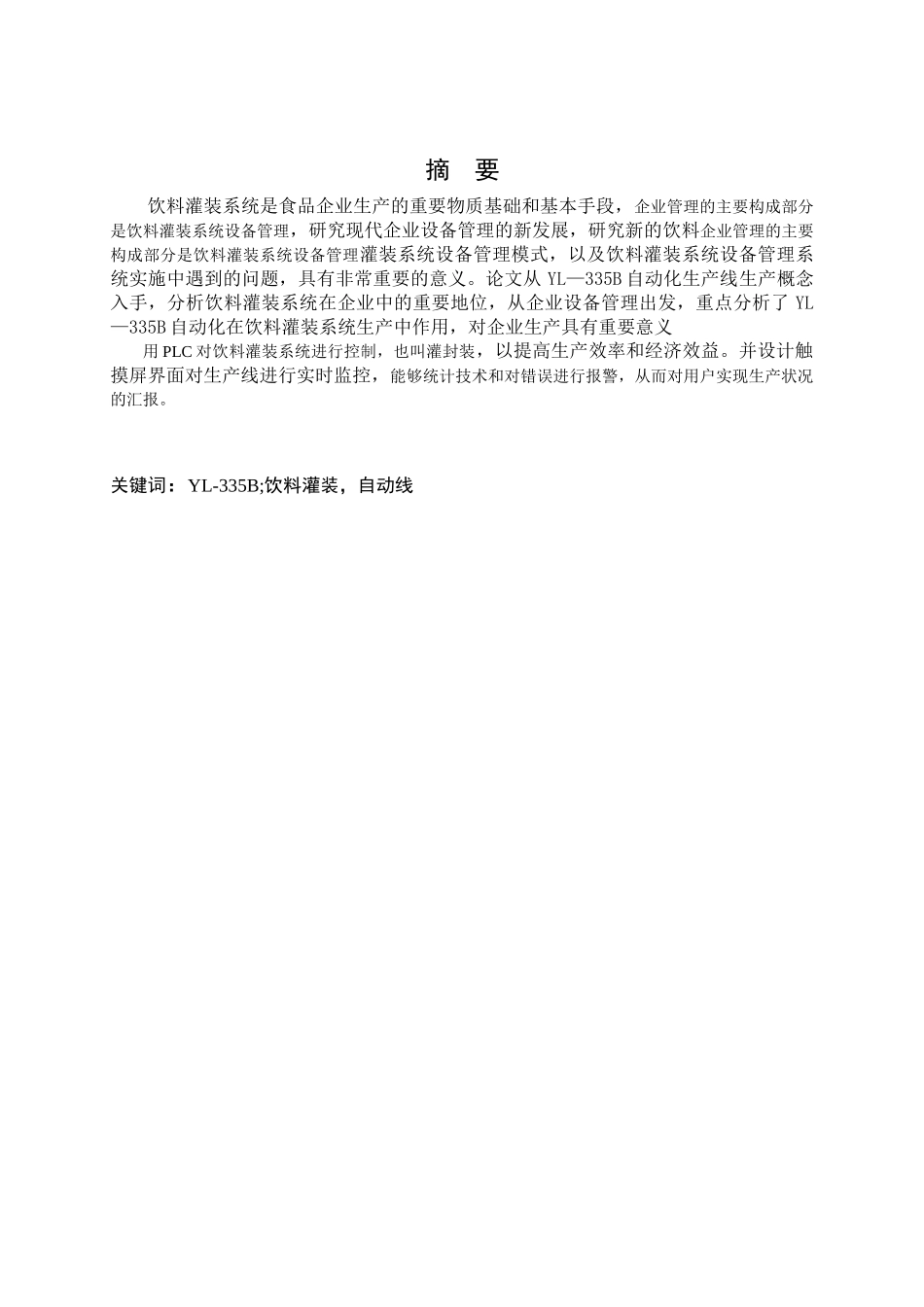 摘 要

饮料灌装系统是食品企业生产的重要物质基础和基本手段，企业管理的主要构成部分是饮料灌装系统设备管理，研究现代企业设备管理的新发展，研究新的饮料企业管理的主要构成部分是饮料灌装系统设备管理灌装系统设备管理模式，以及饮料灌装系统设备管理系统实施中遇到的问题，具有非常重要的意义。论文从 YL—335B 自动化生产线生产概念入手，分析饮料灌装系统在企业中的重要地位，从企业设备管理出发，重点分析了 YL—335B 自动化在饮料灌装系统生产中作用，对企业生产具有重要意义

用 PLC 对饮料灌装系统进行控制，也叫灌封装，以提高生产效率和经济效益。并设计触摸屏界面对生产线进行实时监控，能够统计技术和对错误进行报警，从而对用户实现生产状况的汇报。

关键词：YL-335B;饮料灌装，自动线